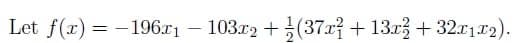 Let $f(x) = -196x_1 - 103x_2 + \frac{1}{2}(37x_1^2 + 13x_2^2 + 32x_1x_2)$.